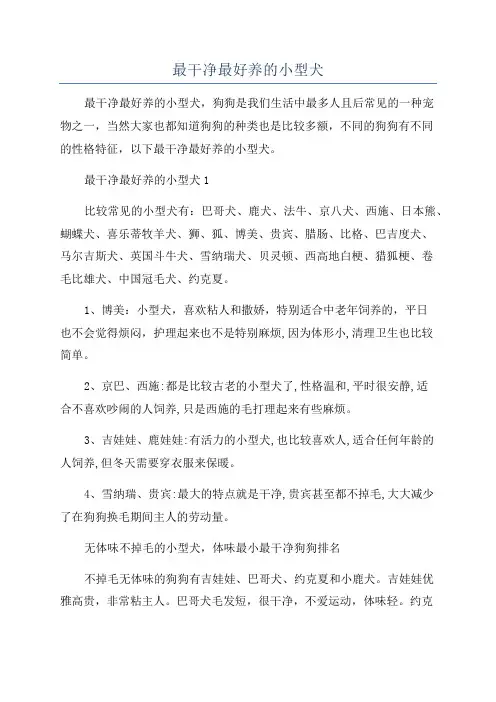 最干净最好养的小型犬

最干净最好养的小型犬，狗狗是我们生活中最多人且后常见的一种宠物之一，当然大家也都知道狗狗的种类也是比较多额，不同的狗狗有不同的性格特征，以下最干净最好养的小型犬。

最干净最好养的小型犬 1

比较常见的小型犬有：巴哥犬、鹿犬、法牛、京八犬、西施、日本熊、蝴蝶犬、喜乐蒂牧羊犬、狮、狐、博美、贵宾、腊肠、比格、巴吉度犬、马尔吉斯犬、英国斗牛犬、雪纳瑞犬、贝灵顿、西高地白梗、猎狐梗、卷毛比雄犬、中国冠毛犬、约克夏。

1、博美：小型犬，喜欢粘人和撒娇，特别适合中老年饲养的，平日也不会觉得烦闷，护理起来也不是特别麻烦，因为体形小,清理卫生也比较简单。

2、京巴、西施:都是比较古老的小型犬了,性格温和,平时很安静,适合不喜欢吵闹的人饲养,只是西施的毛打理起来有些麻烦。

3、吉娃娃、鹿娃娃:有活力的小型犬,也比较喜欢人,适合任何年龄的人饲养,但冬天需要穿衣服来保暖。

4、雪纳瑞、贵宾:最大的特点就是干净,贵宾甚至都不掉毛,大大减少了在狗狗换毛期间主人的劳动量。

无体味不掉毛的小型犬，体味最小最干净狗狗排名

不掉毛无体味的狗狗有吉娃娃、巴哥犬、约克夏和小鹿犬。吉娃娃优雅高贵，非常粘主人。巴哥犬毛发短，很干净，不爱运动，体味轻。约克